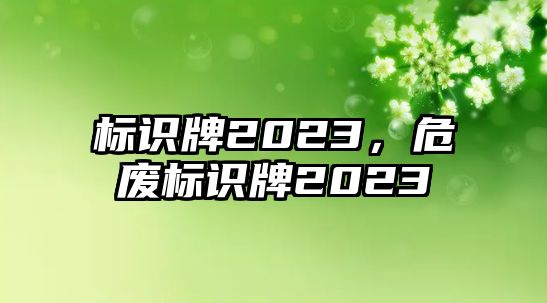 标识牌2023，危废标识牌2023